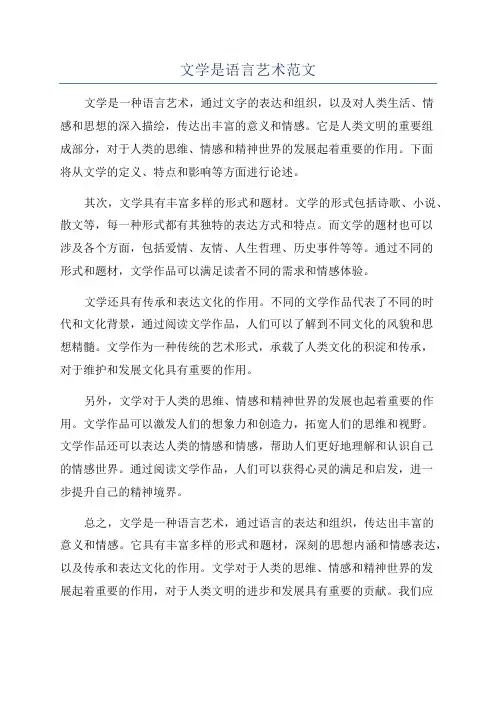 文学是语言艺术范文

文学是一种语言艺术，通过文字的表达和组织，以及对人类生活、情感和思想的深入描绘，传达出丰富的意义和情感。它是人类文明的重要组成部分，对于人类的思维、情感和精神世界的发展起着重要的作用。下面将从文学的定义、特点和影响等方面进行论述。

其次，文学具有丰富多样的形式和题材。文学的形式包括诗歌、小说、散文等，每一种形式都有其独特的表达方式和特点。而文学的题材也可以涉及各个方面，包括爱情、友情、人生哲理、历史事件等等。通过不同的形式和题材，文学作品可以满足读者不同的需求和情感体验。

文学还具有传承和表达文化的作用。不同的文学作品代表了不同的时代和文化背景，通过阅读文学作品，人们可以了解到不同文化的风貌和思想精髓。文学作为一种传统的艺术形式，承载了人类文化的积淀和传承，对于维护和发展文化具有重要的作用。

另外，文学对于人类的思维、情感和精神世界的发展也起着重要的作用。文学作品可以激发人们的想象力和创造力，拓宽人们的思维和视野。文学作品还可以表达人类的情感和情感，帮助人们更好地理解和认识自己的情感世界。通过阅读文学作品，人们可以获得心灵的满足和启发，进一步提升自己的精神境界。

总之，文学是一种语言艺术，通过语言的表达和组织，传达出丰富的意义和情感。它具有丰富多样的形式和题材，深刻的思想内涵和情感表达，以及传承和表达文化的作用。文学对于人类的思维、情感和精神世界的发展起着重要的作用，对于人类文明的进步和发展具有重要的贡献。我们应